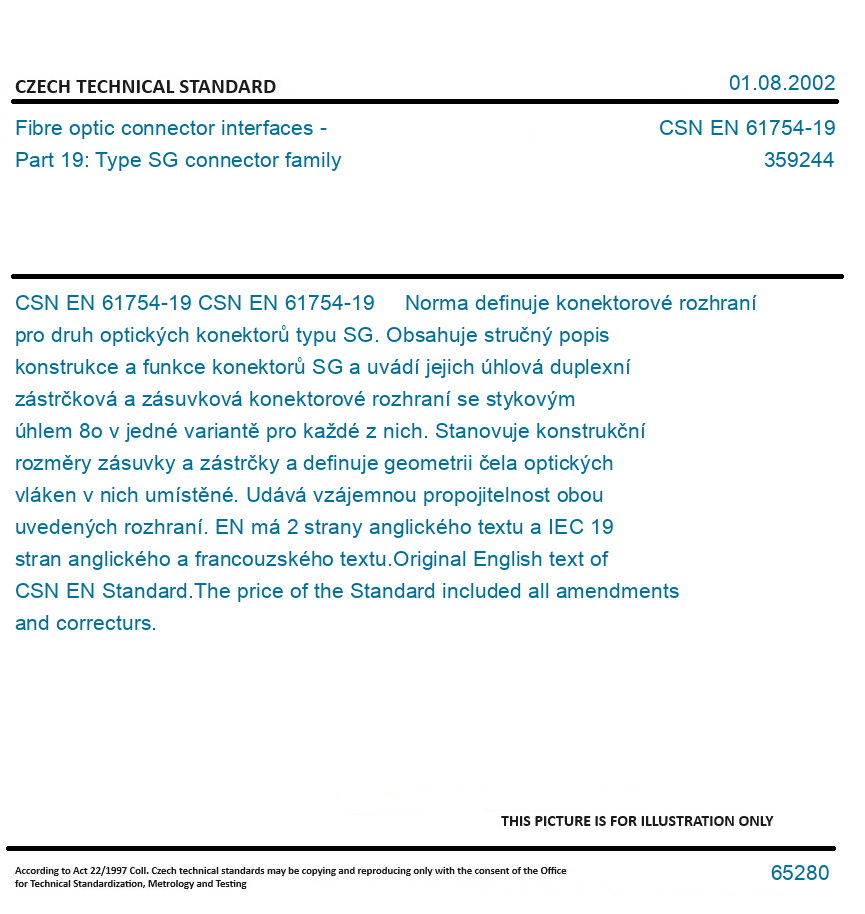 CZECH TECHNICAL STANDARD

01.08.2002

Fibre optic connector interfaces - Part 19: Type SG connector family

CSN EN 61754-19
359244

CSN EN 61754-19 CSN EN 61754-19 Norma definuje konektorové rozhraní pro druh optických konektorů typu SG. Obsahuje stručný popis konstrukce a funkce konektorů SG a uvádí jejich úhlová duplexní zástrčková a zásuvková konektorové rozhraní se stykovým úhlem 8o v jedné variantě pro každé z nich. Stanovuje konstrukční rozměry zásuvky a zástrčky a definuje geometrii čela optických vláken v nich umístěné. Udává vzájemnou propojitelnost obou uvedených rozhraní. EN má 2 strany anglického textu a IEC 19 stran anglického a francouzského textu.Original English text of CSN EN Standard.The price of the Standard included all amendments and correcturs.

THIS PICTURE IS FOR ILLUSTRATION ONLY

According to Act 22/1997 Coll. Czech technical standards may be copying and reproducing only with the consent of the Office for Technical Standardization, Metrology and Testing

65280